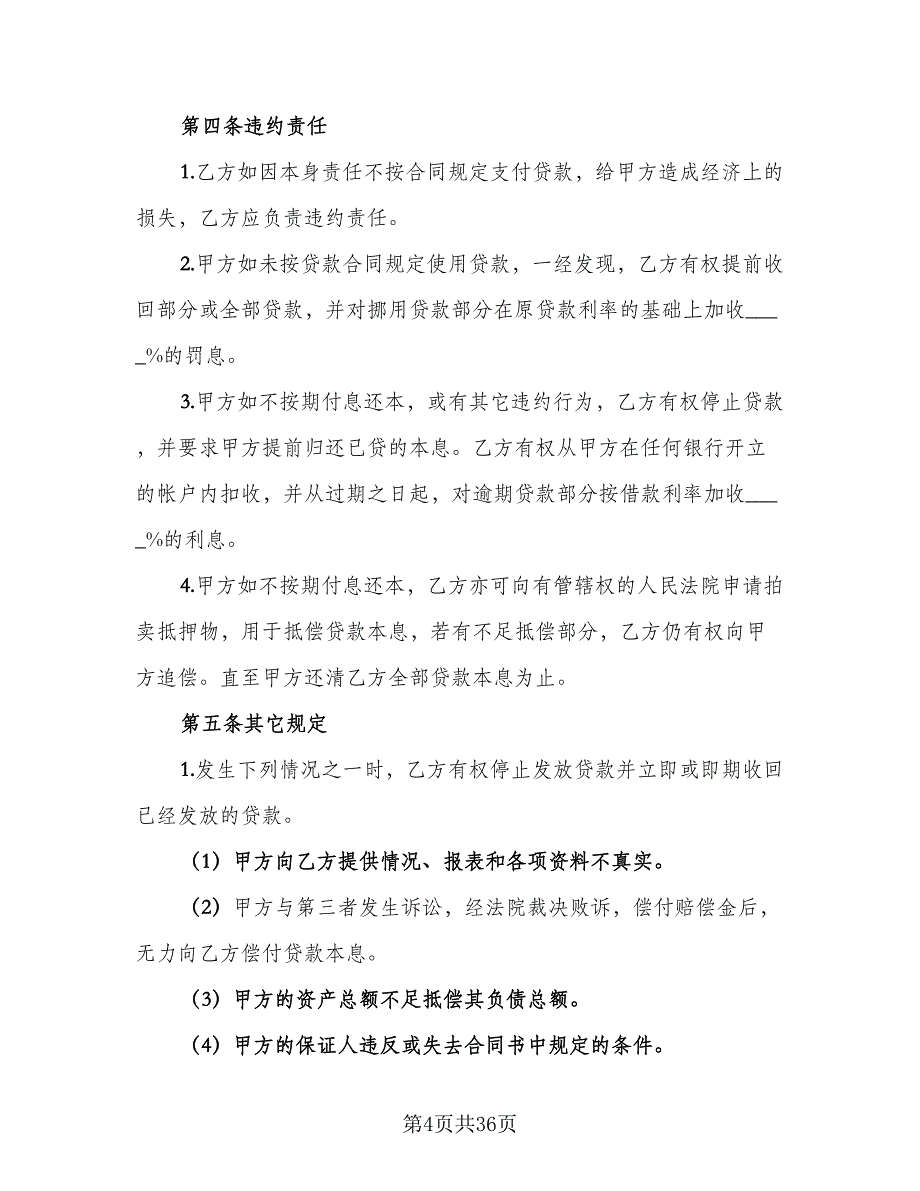 第四条违约责任

1.乙方如因本身责任不按合同规定支付贷款，给甲方造成经济上的损失，乙方应负责违约责任。

2.甲方如未按贷款合同规定使用贷款，一经发现，乙方有权提前收回部分或全部贷款，并对挪用贷款部分在原贷款利率的基础上加收_____%的罚息。

3.甲方如不按期付息还本，或有其它违约行为，乙方有权停止贷款，并要求甲方提前归还已贷的本息。乙方有权从甲方在任何银行开立的帐户内扣收，并从过期之日起，对逾期贷款部分按借款利率加收_____%的利息。

4.甲方如不按期付息还本，乙方亦可向有管辖权的人民法院申请拍卖抵押物，用于抵偿贷款本息，若有不足抵偿部分，乙方仍有权向甲方追偿。直至甲方还清乙方全部贷款本息为止。

第五条其它规定

1.发生下列情况之一时，乙方有权停止发放贷款并立即或即期收回已经发放的贷款。

（1）甲方向乙方提供情况、报表和各项资料不真实。

（2）甲方与第三者发生诉讼，经法院裁决败诉，偿付赔偿金后，无力向乙方偿付贷款本息。

（3）甲方的资产总额不足抵偿其负债总额。

（4）甲方的保证人违反或失去合同书中规定的条件。

第4页共36页